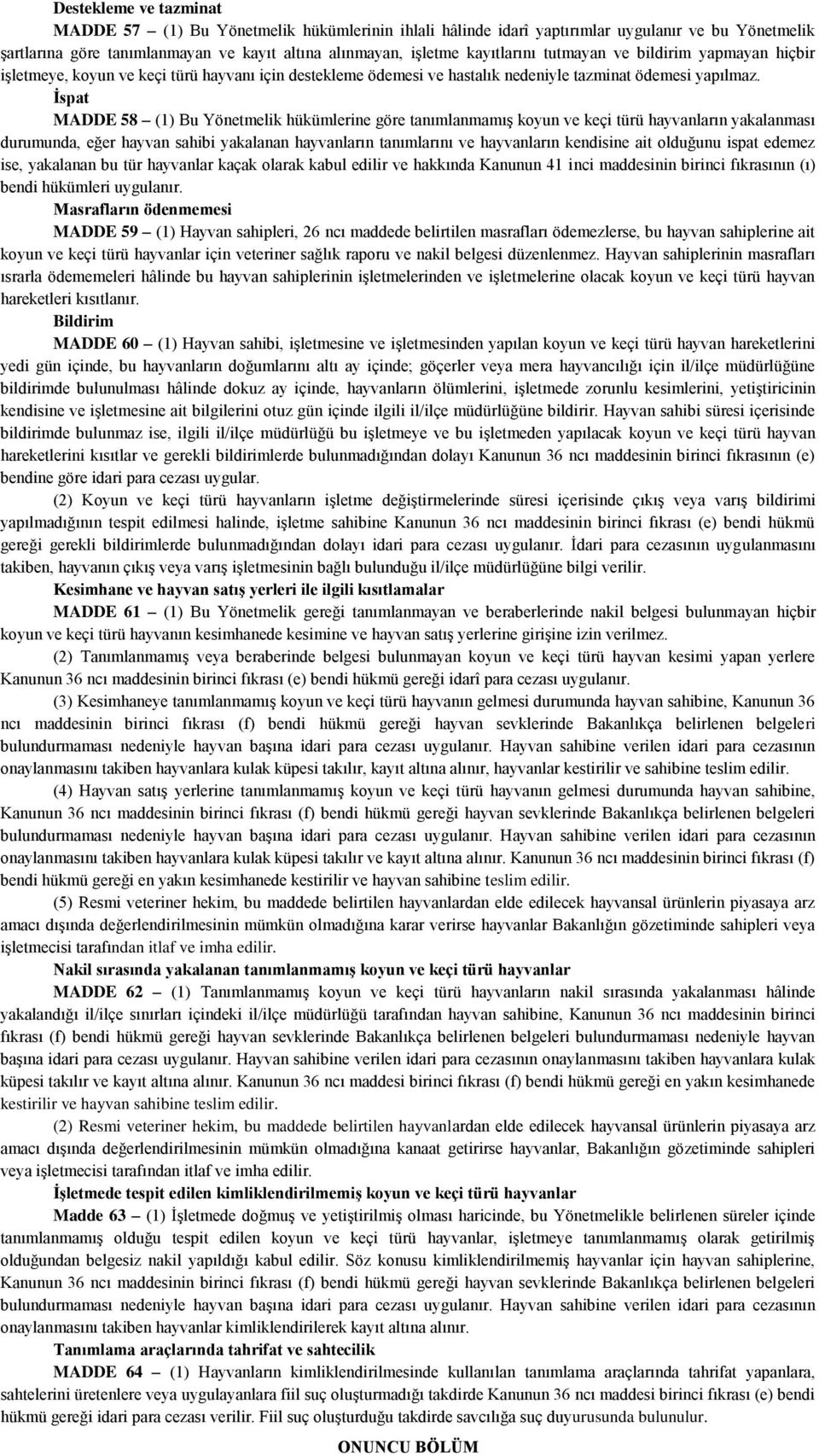 Destekleme ve tazminat

MADDE 57 – (1) Bu Yönetmelik hükümlerinin ihlali hâlinde idarî yaptırımlar uygulanır ve bu Yönetmelik şartlarına göre tanımlanmayan ve kayıt altına alınmayan, işletme kayıtlarını tutmayan ve bildirim yapmayan hiçbir işletmeye, koyun ve keçi türü hayvanı için destekleme ödemesi ve hastalık nedeniyle tazminat ödemesi yapılmaz.

İspat

MADDE 58 – (1) Bu Yönetmelik hükümlerine göre tanımlanmamış koyun ve keçi türü hayvanların yakalanması durumunda, eğer hayvan sahibi yakalanan hayvanların tanımlarını ve hayvanların kendisine ait olduğunu ispat edemez ise, yakalanan bu tür hayvanlar kaçak olarak kabul edilir ve hakkında Kanunun 41 inci maddesinin birinci fıkrasının (ı) bendi hükümleri uygulanır.

Masrafların ödenmemesi

MADDE 59 – (1) Hayvan sahipleri, 26 ncı maddede belirtilen masrafları ödemezlerse, bu hayvan sahiplerine ait koyun ve keçi türü hayvanlar için veteriner sağlık raporu ve nakil belgesi düzenlenmez. Hayvan sahiplerinin masrafları ısrarla ödememeleri hâlinde bu hayvan sahiplerinin işletmelerinden ve işletmelerine olacak koyun ve keçi türü hayvan hareketleri kısıtlanır.

Bildirim

MADDE 60 – (1) Hayvan sahibi, işletmesine ve işletmesinden yapılan koyun ve keçi türü hayvan hareketlerini yedi gün içinde, bu hayvanların doğumlarını altı ay içinde; göçerler veya mera hayvancılığı için il/ilçe müdürlüğüne bildirimde bulunulması hâlinde dokuz ay içinde, hayvanların ölümlerini, işletmede zorunlu kesimlerini, yetiştiricinin kendisine ve işletmesine ait bilgilerini otuz gün içinde ilgili il/ilçe müdürlüğüne bildirir. Hayvan sahibi süresi içerisinde bildirimde bulunmaz ise, ilgili il/ilçe müdürlüğü bu işletmeye ve bu işletmeden yapılacak koyun ve keçi türü hayvan hareketlerini kısıtlar ve gerekli bildirimlerde bulunmadığından dolayı Kanunun 36 ncı maddesinin birinci fıkrasının (e) bendine göre idari para cezası uygular.

(2) Koyun ve keçi türü hayvanların işletme değiştirmelerinde süresi içerisinde çıkış veya varış bildirimi yapılmadığının tespit edilmesi halinde, işletme sahibine Kanunun 36 ncı maddesinin birinci fıkrası (e) bendi hükmü gereği gerekli bildirimlerde bulunmadığından dolayı idari para cezası uygulanır. İdari para cezasının uygulanmasını takiben, hayvanın çıkış veya varış işletmesinin bağlı bulunduğu il/ilçe müdürlüğüne bilgi verilir.

Kesimhane ve hayvan satış yerleri ile ilgili kısıtlamalar

MADDE 61 – (1) Bu Yönetmelik gereği tanımlanmayan ve beraberlerinde nakil belgesi bulunmayan hiçbir koyun ve keçi türü hayvanın kesimhanede kesimine ve hayvan satış yerlerine girişine izin verilmez.

(2) Tanımlanmamış veya beraberinde belgesi bulunmayan koyun ve keçi türü hayvan kesimi yapan yerlere Kanunun 36 ncı maddesinin birinci fıkrası (e) bendi hükmü gereği idarî para cezası uygulanır.

(3) Kesimhaneye tanımlanmamış koyun ve keçi türü hayvanın gelmesi durumunda hayvan sahibine, Kanunun 36 ncı maddesinin birinci fıkrası (f) bendi hükmü gereği hayvan sevklerinde Bakanlıkça belirlenen belgeleri bulundurmaması nedeniyle hayvan başına idari para cezası uygulanır. Hayvan sahibine verilen idari para cezasının onaylanmasını takiben hayvanlara kulak küpesi takılır, kayıt altına alınır, hayvanlar kestirilir ve sahibine teslim edilir.

(4) Hayvan satış yerlerine tanımlanmamış koyun ve keçi türü hayvanın gelmesi durumunda hayvan sahibine, Kanunun 36 ncı maddesinin birinci fıkrası (f) bendi hükmü gereği hayvan sevklerinde Bakanlıkça belirlenen belgeleri bulundurmaması nedeniyle hayvan başına idari para cezası uygulanır. Hayvan sahibine verilen idari para cezasının onaylanmasını takiben hayvanlara kulak küpesi takılır ve kayıt altına alınır. Kanunun 36 ncı maddesinin birinci fıkrası (f) bendi hükmü gereği en yakın kesimhanede kestirilir ve hayvan sahibine teslim edilir.

(5) Resmi veteriner hekim, bu maddede belirtilen hayvanlardan elde edilecek hayvansal ürünlerin piyasaya arz amacı dışında değerlendirilmesinin mümkün olmadığına karar verirse hayvanlar Bakanlığın gözetiminde sahipleri veya işletmecisi tarafından itlaf ve imha edilir.

Nakil sırasında yakalanan tanımlanmamış koyun ve keçi türü hayvanlar

MADDE 62 – (1) Tanımlanmamış koyun ve keçi türü hayvanların nakil sırasında yakalanması hâlinde yakalandığı il/ilçe sınırları içindeki il/ilçe müdürlüğü tarafından hayvan sahibine, Kanunun 36 ncı maddesinin birinci fıkrası (f) bendi hükmü gereği hayvan sevklerinde Bakanlıkça belirlenen belgeleri bulundurmaması nedeniyle hayvan başına idari para cezası uygulanır. Hayvan sahibine verilen idari para cezasının onaylanmasını takiben hayvanlara kulak küpesi takılır ve kayıt altına alınır. Kanunun 36 ncı maddesi birinci fıkrası (f) bendi hükmü gereği en yakın kesimhanede kestirilir ve hayvan sahibine teslim edilir.

(2) Resmi veteriner hekim, bu maddede belirtilen hayvanlardan elde edilecek hayvansal ürünlerin piyasaya arz amacı dışında değerlendirilmesinin mümkün olmadığına kanaat getirirse hayvanlar, Bakanlığın gözetiminde sahipleri veya işletmecisi tarafından itlaf ve imha edilir.

İşletmede tespit edilen kimliklendirilmemiş koyun ve keçi türü hayvanlar

Madde 63 – (1) İşletmede doğmuş ve yetiştirilmiş olması haricinde, bu Yönetmelikle belirlenen süreler içinde tanımlanmamış olduğu tespit edilen koyun ve keçi türü hayvanlar, işletmeye tanımlanmamış olarak getirilmiş olduğundan belgesiz nakil yapıldığı kabul edilir. Söz konusu kimliklendirilmemiş hayvanlar için hayvan sahiplerine, Kanunun 36 ncı maddesinin birinci fıkrası (f) bendi hükmü gereği hayvan sevklerinde Bakanlıkça belirlenen belgeleri bulundurmaması nedeniyle hayvan başına idari para cezası uygulanır. Hayvan sahibine verilen idari para cezasının onaylanmasını takiben hayvanlar kimliklendirilerek kayıt altına alınır.

Tanımlama araçlarında tahrifat ve sahtecilik

MADDE 64 – (1) Hayvanların kimliklendirilmesinde kullanılan tanımlama araçlarında tahrifat yapanlara, sahtelerini üretenlere veya uygulayanlara fiil suç oluşturmadığı takdirde Kanunun 36 ncı maddesi birinci fıkrası (e) bendi hükmü gereği idari para cezası verilir. Fiil suç oluşturduğu takdirde savcılığa suç duyurusunda bulunulur.

ONUNCU BÖLÜM